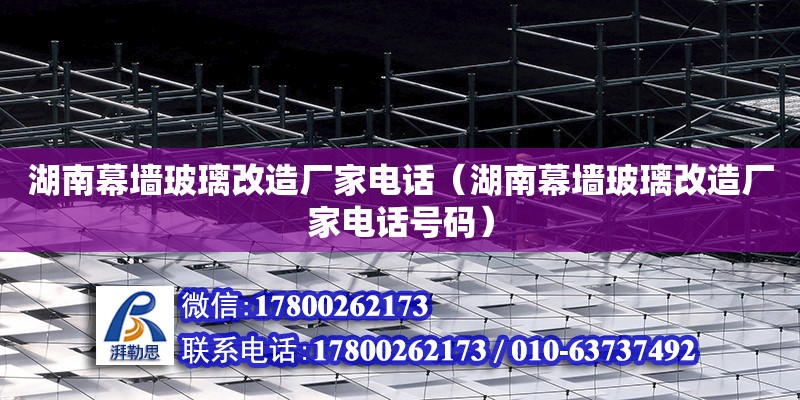 湖南幕墙玻璃改造厂家电话（湖南幕墙玻璃改造厂家电话号码）

湃勒思

微信:17800262173

联系电话:17800262173 / 010-63737492